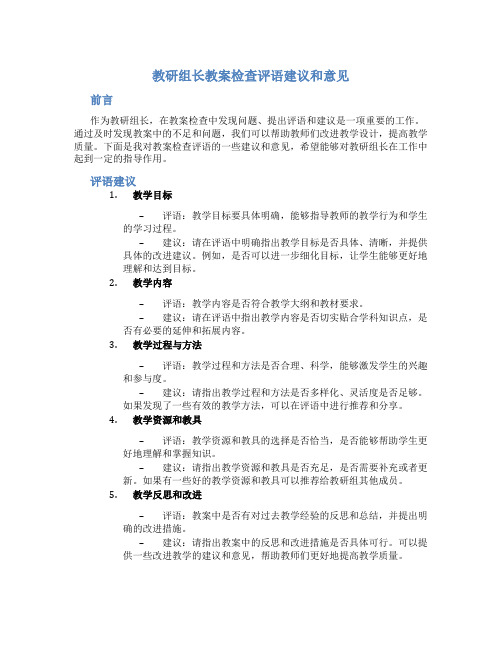 教研组长教案检查评语建议和意见

前言

作为教研组长，在教案检查中发现问题、提出评语和建议是一项重要的工作。通过及时发现教案中的不足和问题，我们可以帮助教师们改进教学设计，提高教学质量。下面是我对教案检查评语的一些建议和意见，希望能够对教研组长在工作中起到一定的指导作用。

评语建议

1. 教学目标

– 评语：教学目标要具体明确，能够指导教师的教学行为和学生的学习过程。

– 建议：请在评语中明确指出教学目标是否具体、清晰，并提供具体的改进建议。例如，是否可以进一步细化目标，让学生能够更好地理解和达到目标。

2. 教学内容

– 评语：教学内容是否符合教学大纲和教材要求。

– 建议：请在评语中指出教学内容是否切实贴合学科知识点，是否有必要的延伸和拓展内容。

3. 教学过程与方法

– 评语：教学过程和方法是否合理、科学，能够激发学生的兴趣和参与度。

– 建议：请指出教学过程和方法是否多样化、灵活度是否足够。如果发现了一些有效的教学方法，可以在评语中进行推荐和分享。

4. 教学资源和教具

– 评语：教学资源和教具的选择是否恰当，是否能够帮助学生更好地理解和掌握知识。

– 建议：请指出教学资源和教具是否充足，是否需要补充或者更新。如果有一些好的教学资源和教具可以推荐给教研组其他成员。

5. 教学反思和改进

– 评语：教案中是否有对过去教学经验的反思和总结，并提出明确的改进措施。

– 建议：请指出教案中的反思和改进措施是否具体可行。可以提供一些改进教学的建议和意见，帮助教师们更好地提高教学质量。